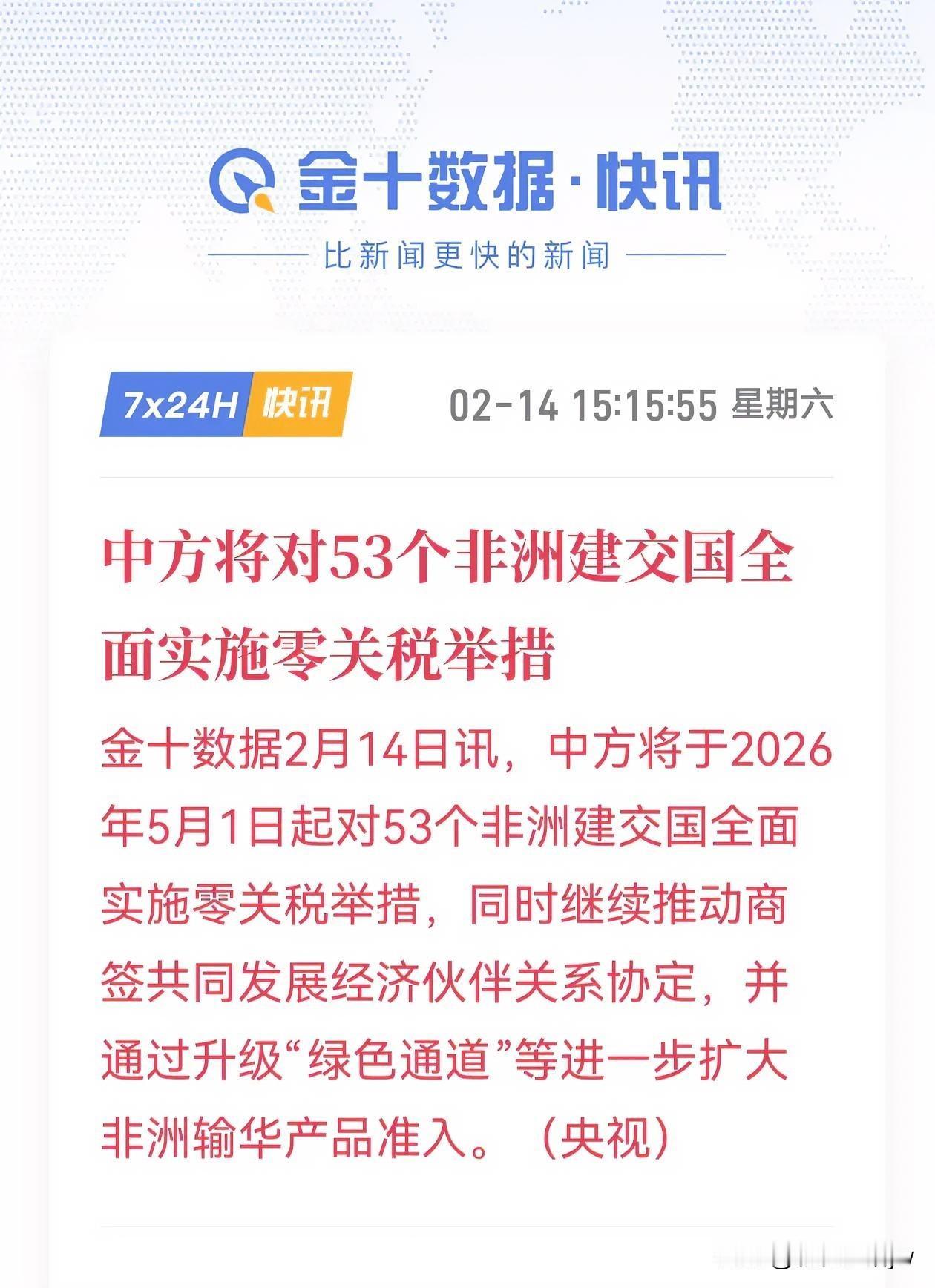 金十数据·快讯

比新闻更快的新闻

7x24H 快讯

02-14 15:15:55 星期六

中方将对53个非洲建交国全面实施零关税举措

金十数据2月14日讯，中方将于2026年5月1日起对53个非洲建交国全面实施零关税举措，同时继续推动商签共同发展经济伙伴关系协定，并通过升级“绿色通道”等进一步扩大非洲输华产品准入。（央视）